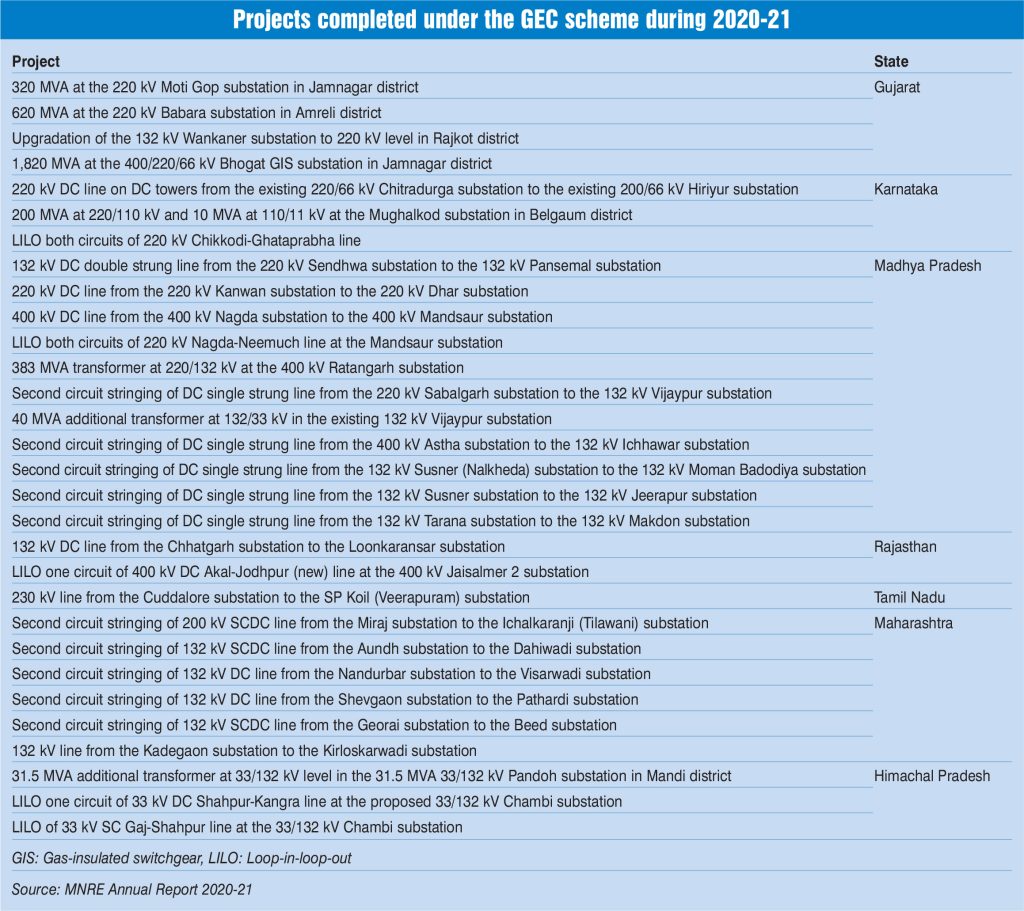 Projects completed under the GEC scheme during 2020-21

| Project | State |
|---|---|
| 320 MVA at the 220 kV Moti Gop substation in Jamnagar district | Gujarat |
| 620 MVA at the 220 kV Babara substation in Amreli district | |
| Upgradation of the 132 kV Wankaner substation to 220 kV level in Rajkot district | |
| 1,820 MVA at the 400/220/66 kV Bhogat GIS substation in Jamnagar district | |
| 220 kV DC line on DC towers from the existing 220/66 kV Chitradurga substation to the existing 200/66 kV Hiriyur substation | Karnataka |
| 200 MVA at 220/110 kV and 10 MVA at 110/11 kV at the Mughalkod substation in Belgaum district | |
| LILO both circuits of 220 kV Chikkodi-Ghataprabha line | |
| 132 kV DC double strung line from the 220 kV Sendhwa substation to the 132 kV Pansemal substation | Madhya Pradesh |
| 220 kV DC line from the 220 kV Kanwan substation to the 220 kV Dhar substation | |
| 400 kV DC line from the 400 kV Nagda substation to the 400 kV Mandsaur substation | |
| LILO both circuits of 220 kV Nagda-Neemuch line at the Mandsaur substation | |
| 383 MVA transformer at 220/132 kV at the 400 kV Ratangarh substation | |
| Second circuit stringing of DC single strung line from the 220 kV Sabalgarh substation to the 132 kV Vijaypur substation | |
| 40 MVA additional transformer at 132/33 kV in the existing 132 kV Vijaypur substation | |
| Second circuit stringing of DC single strung line from the 400 kV Astha substation to the 132 kV Ichhawar substation | |
| Second circuit stringing of DC single strung line from the 132 kV Susner (Nalkheda) substation to the 132 kV Moman Badodiya substation | |
| Second circuit stringing of DC single strung line from the 132 kV Susner substation to the 132 kV Jeerapur substation | |
| Second circuit stringing of DC single strung line from the 132 kV Tarana substation to the 132 kV Makdon substation | |
| 132 kV DC line from the Chhatgarh substation to the Loonkaransar substation | Rajasthan |
| LILO one circuit of 400 kV DC Akal-Jodhpur (new) line at the 400 kV Jaisalmer 2 substation | |
| 230 kV line from the Cuddalore substation to the SP Koil (Veerapuram) substation | Tamil Nadu |
| Second circuit stringing of 200 kV SCDC line from the Miraj substation to the Ichalkaranji (Tilawani) substation | Maharashtra |
| Second circuit stringing of 132 kV SCDC line from the Aundh substation to the Dahiwadi substation | |
| Second circuit stringing of 132 kV DC line from the Nandurbar substation to the Visarwadi substation | |
| Second circuit stringing of 132 kV DC line from the Shevgaon substation to the Pathardi substation | |
| Second circuit stringing of 132 kV SCDC line from the Georai substation to the Beed substation | |
| 132 kV line from the Kadegaon substation to the Kirloskarwadi substation | |
| 31.5 MVA additional transformer at 33/132 kV level in the 31.5 MVA 33/132 kV Pandoh substation in Mandi district | Himachal Pradesh |
| LILO one circuit of 33 kV DC Shahpur-Kangra line at the proposed 33/132 kV Chambi substation | |
| LILO of 33 kV SC Gaj-Shahpur line at the 33/132 kV Chambi substation | |

GIS: Gas-insulated switchgear, LILO: Loop-in-loop-out

Source: MNRE Annual Report 2020-21